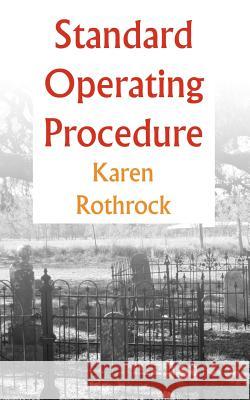 Standard Operating Procedure

Karen Rothrock

Kraina Książek